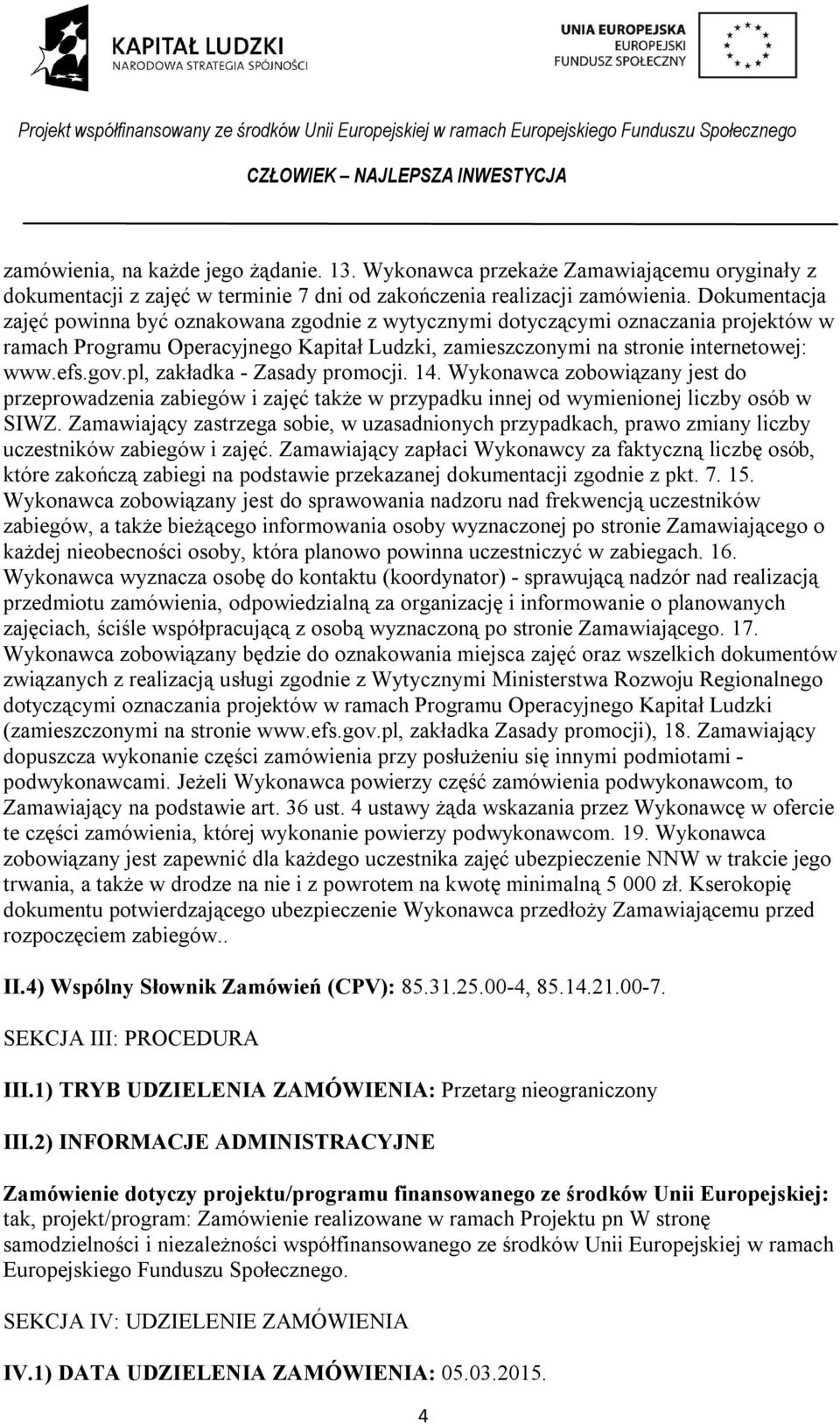 KAPITAŁ LUDZKI
NARODOWA STRATEGIA SPÓJNOŚCI

UNIA EUROPEJSKA
EUROPEJSKI
FUNDUSZ SPOŁECZNY

Projekt współfinansowany ze środków Unii Europejskiej w ramach Europejskiego Funduszu Społecznego

CZŁOWIEK – NAJLEPSZA INWESTYCJA

zamówienia, na każde jego żądanie. 13. Wykonawca przekaże Zamawiającemu oryginały z dokumentacji z zajęć w terminie 7 dni od zakończenia realizacji zamówienia. Dokumentacja zajęć powinna być oznakowana zgodnie z wytycznymi dotyczącymi oznaczania projektów w ramach Programu Operacyjnego Kapitał Ludzki, zamieszczonymi na stronie internetowej: www.efs.gov.pl, zakładka - Zasady promocji. 14. Wykonawca zobowiązany jest do przeprowadzenia zabiegów i zajęć także w przypadku innej od wymienionej liczby osób w SIWZ. Zamawiający zastrzega sobie, w uzasadnionych przypadkach, prawo zmiany liczby uczestników zabiegów i zajęć. Zamawiający zapłaci Wykonawcy za faktyczną liczbę osób, które zakończą zabiegi na podstawie przekazanej dokumentacji zgodnie z pkt. 7. 15. Wykonawca zobowiązany jest do sprawowania nadzoru nad frekwencją uczestników zabiegów, a także bieżącego informowania osoby wyznaczonej po stronie Zamawiającego o każdej nieobecności osoby, która planowo powinna uczestniczyć w zabiegach. 16. Wykonawca wyznacza osobę do kontaktu (koordynator) - sprawującą nadzór nad realizacją przedmiotu zamówienia, odpowiedzialną za organizację i informowanie o planowanych zajęciach, ściśle współpracującą z osobą wyznaczoną po stronie Zamawiającego. 17. Wykonawca zobowiązany będzie do oznakowania miejsca zajęć oraz wszelkich dokumentów związanych z realizacją usługi zgodnie z Wytycznymi Ministerstwa Rozwoju Regionalnego dotyczącymi oznaczania projektów w ramach Programu Operacyjnego Kapitał Ludzki (zamieszczonymi na stronie www.efs.gov.pl, zakładka Zasady promocji), 18. Zamawiający dopuszcza wykonanie części zamówienia przy posłużeniu się innymi podmiotami - podwykonawcami. Jeżeli Wykonawca powierzy część zamówienia podwykonawcom, to Zamawiający na podstawie art. 36 ust. 4 ustawy żąda wskazania przez Wykonawcę w ofercie te części zamówienia, której wykonanie powierzy podwykonawcom. 19. Wykonawca zobowiązany jest zapewnić dla każdego uczestnika zajęć ubezpieczenie NNW w trakcie jego trwania, a także w drodze na nie i z powrotem na kwotę minimalną 5 000 zł. Kserokopię dokumentu potwierdzającego ubezpieczenie Wykonawca przedłoży Zamawiającemu przed rozpoczęciem zabiegów..

II.4) Wspólny Słownik Zamówień (CPV): 85.31.25.00-4, 85.14.21.00-7.

SEKCJA III: PROCEDURA

III.1) TRYB UDZIELENIA ZAMÓWIENIA: Przetarg nieograniczony

III.2) INFORMACJE ADMINISTRACYJNE

Zamówienie dotyczy projektu/programu finansowanego ze środków Unii Europejskiej: tak, projekt/program: Zamówienie realizowane w ramach Projektu pn W stronę samodzielności i niezależności współfinansowanego ze środków Unii Europejskiej w ramach Europejskiego Funduszu Społecznego.

SEKCJA IV: UDZIELENIE ZAMÓWIENIA

IV.1) DATA UDZIELENIA ZAMÓWIENIA: 05.03.2015.

4